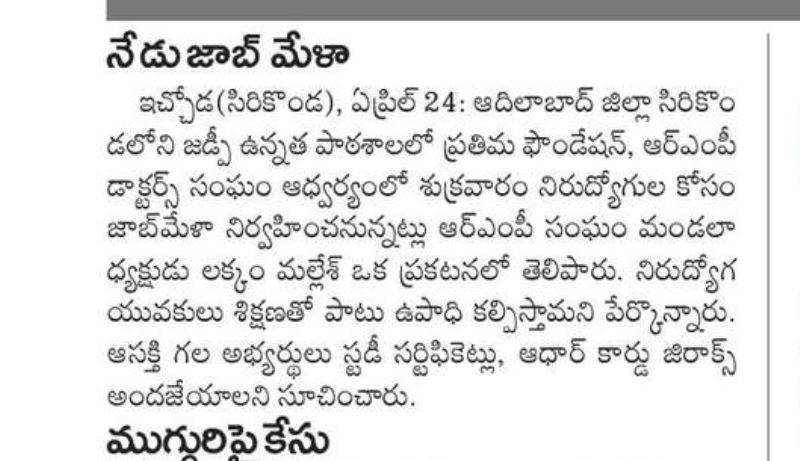 నేడు జాబ్ మేళా

ఇచ్చోడ(సిరికొండ), ఏప్రిల్ 24: ఆదిలాబాద్ జిల్లా సిరికొండలోని జడ్పీ ఉన్నత పాఠశాలలో ప్రతిమ ఫౌండేషన్, ఆర్ఎంపీ డాక్టర్స్ సంఘం ఆధ్వర్యంలో శుక్రవారం నిరుద్యోగుల కోసం జాబ్‌మేళా నిర్వహించనున్నట్లు ఆర్ఎంపీ సంఘం మండలాధ్యక్షుడు లక్కం మల్లేశ్ ఒక ప్రకటనలో తెలిపారు. నిరుద్యోగ యువకులు శిక్షణతో పాటు ఉపాధి కల్పిస్తామని పేర్కొన్నారు. ఆసక్తి గల అభ్యర్థులు స్టడీ సర్టిఫికెట్లు, ఆధార్ కార్డు జిరాక్స్ అందజేయాలని సూచించారు.

ముగ్గురిపై కేసు